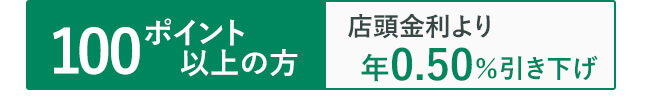 100ポイント以上の方

店頭金利より
年0.50%引き下げ